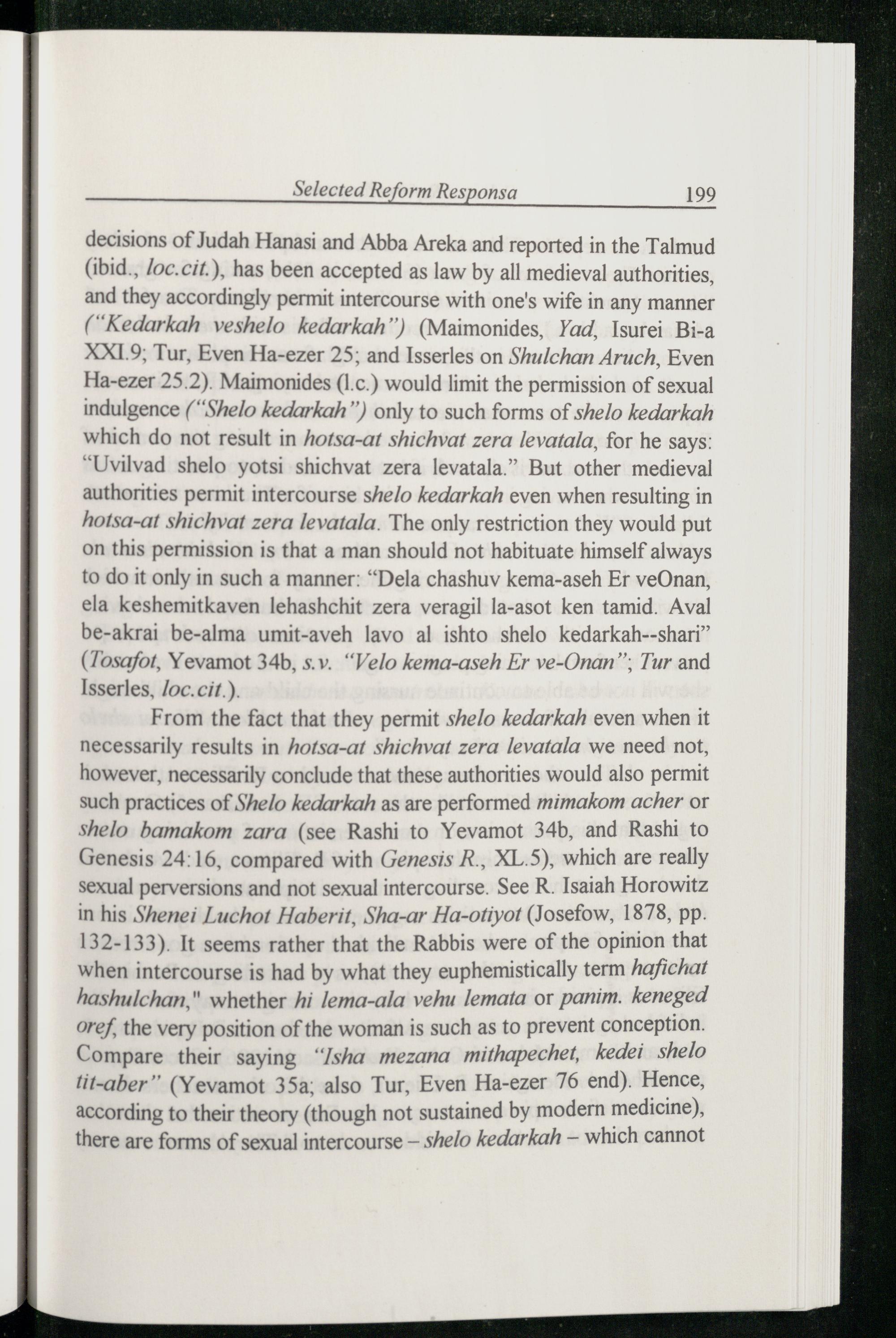 Selected Reform Responsa 199

decisions of Judah Hanasi and Abba Areka and reported in the Talmud (ibid., loc.cit.), has been accepted as law by all medieval authorities, and they accordingly permit intercourse with one's wife in any manner ("Kedarkah veshelo kedarkah") (Maimonides, Yad, Isurei Bi-a XXI.9; Tur, Even Ha-ezer 25; and Isserles on Shulchan Aruch, Even Ha-ezer 25.2). Maimonides (l.c.) would limit the permission of sexual indulgence ("Shelo kedarkah") only to such forms of shelo kedarkah which do not result in hotsa-at shichvat zera levatala, for he says: "Uvilvad shelo yotsi shichvat zera levatala." But other medieval authorities permit intercourse shelo kedarkah even when resulting in hotsa-at shichvat zera levatala. The only restriction they would put on this permission is that a man should not habituate himself always to do it only in such a manner: "Dela chashuv kema-aseh Er veOnan, ela keshemitkaven lehashchit zera veragil la-asot ken tamid. Aval be-akrai be-alma umit-aveh lavo al ishto shelo kedarkah--shari" (Tosafot, Yevamot 34b, s.v. "Velo kema-aseh Er ve-Onan"; Tur and Isserles, loc.cit.).

From the fact that they permit shelo kedarkah even when it necessarily results in hotsa-at shichvat zera levatala we need not, however, necessarily conclude that these authorities would also permit such practices of Shelo kedarkah as are performed mimakom acher or shelo bamakom zara (see Rashi to Yevamot 34b, and Rashi to Genesis 24:16, compared with Genesis R., XL.5), which are really sexual perversions and not sexual intercourse. See R. Isaiah Horowitz in his Shenei Luchot Haberit, Sha-ar Ha-otiyot (Josefow, 1878, pp. 132-133). It seems rather that the Rabbis were of the opinion that when intercourse is had by what they euphemistically term hafichat hashulchan," whether hi lema-ala vehu lemata or panim. keneged oref, the very position of the woman is such as to prevent conception. Compare their saying "Isha mezana mithapechet, kedei shelo tit-aber" (Yevamot 35a; also Tur, Even Ha-ezer 76 end). Hence, according to their theory (though not sustained by modern medicine), there are forms of sexual intercourse – shelo kedarkah – which cannot